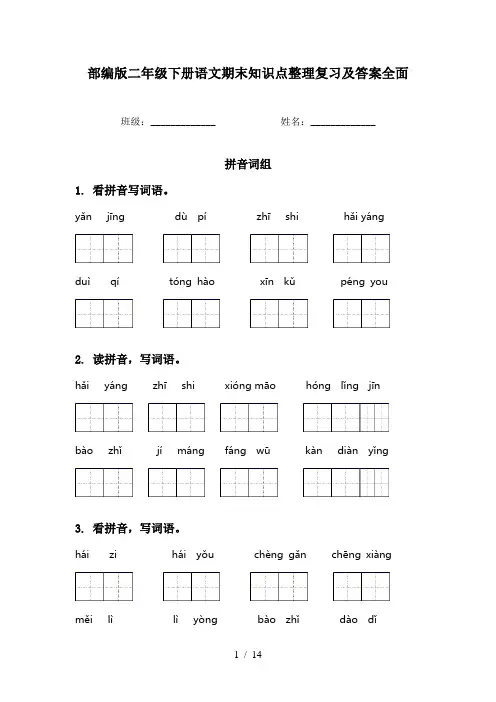 部编版二年级下册语文期末知识点整理复习及答案全面

班级：____________ 姓名：____________

拼音词组

1. 看拼音写词语。

yǎn jīng dù pí zhī shi hǎi yáng

duì qí tóng hào xīn kǔ péng you

2. 读拼音，写词语。

hǎi yáng zhī shi xióng māo hóng lǐng jīn

bào zhǐ jí máng fáng wū kàn diàn yǐng

3. 看拼音，写词语。

hái zi hái yǒu chèng gǎn chēng xiàng

měi lì lì yòng bào zhǐ dào dǐ

1 / 14